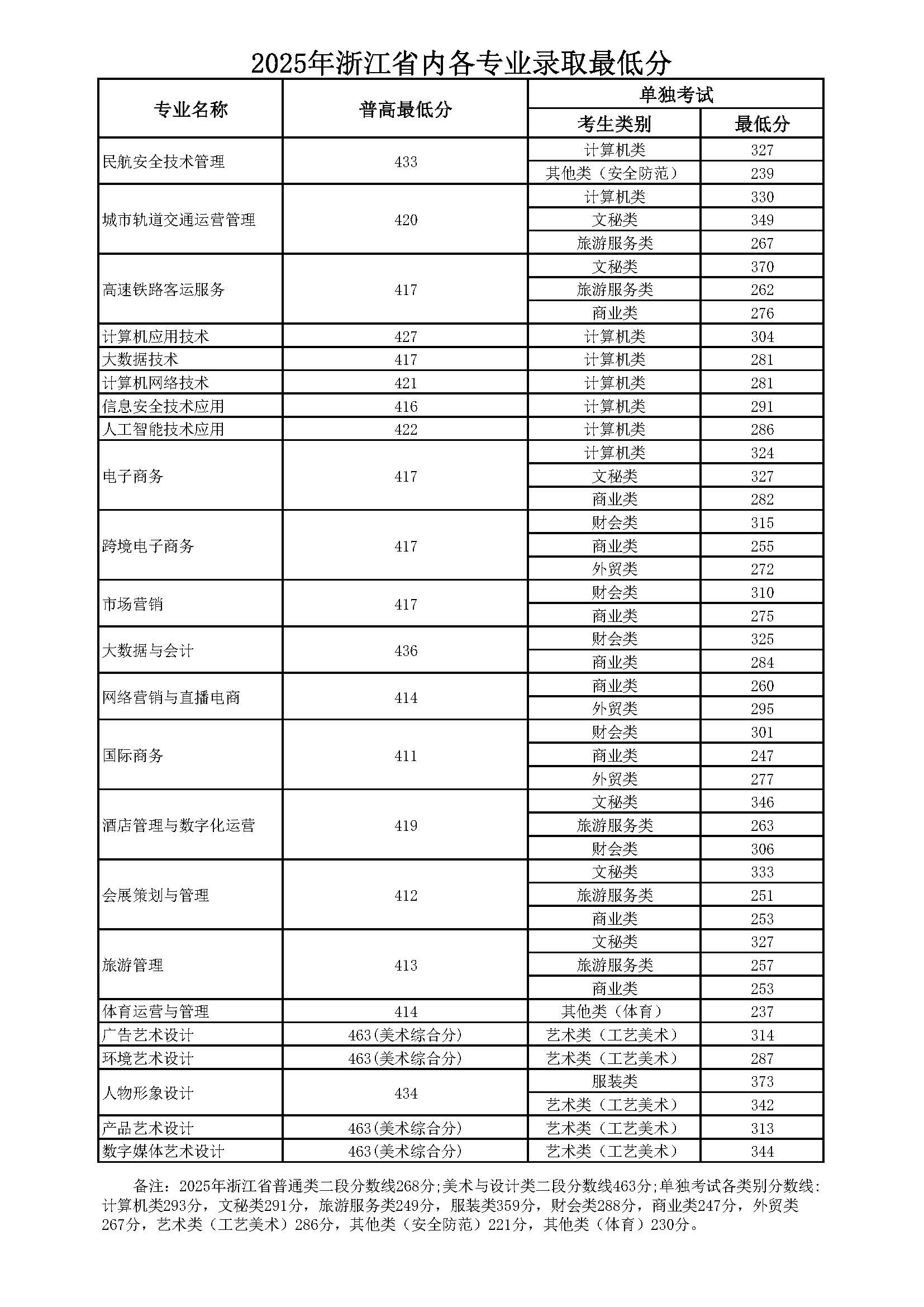 2025年浙江省内各专业录取最低分

| 专业名称 | 普高最低分 | 单独考试 考生类别 | 单独考试 最低分 |
|---|---|---|---|
| 民航安全技术管理 | 433 | 计算机类 | 327 |
| | | 其他类（安全防范） | 239 |
| 城市轨道交通运营管理 | 420 | 计算机类 | 330 |
| | | 文秘类 | 349 |
| | | 旅游服务类 | 267 |
| 高速铁路客运服务 | 417 | 文秘类 | 370 |
| | | 旅游服务类 | 262 |
| | | 商业类 | 276 |
| 计算机应用技术 | 427 | 计算机类 | 304 |
| 大数据技术 | 417 | 计算机类 | 281 |
| 计算机网络技术 | 421 | 计算机类 | 281 |
| 信息安全技术应用 | 416 | 计算机类 | 291 |
| 人工智能技术应用 | 422 | 计算机类 | 286 |
| 电子商务 | 417 | 计算机类 | 324 |
| | | 文秘类 | 327 |
| | | 商业类 | 282 |
| 跨境电子商务 | 417 | 财会类 | 315 |
| | | 商业类 | 255 |
| | | 外贸类 | 272 |
| 市场营销 | 417 | 财会类 | 310 |
| | | 商业类 | 275 |
| 大数据与会计 | 436 | 财会类 | 325 |
| | | 商业类 | 284 |
| 网络营销与直播电商 | 414 | 商业类 | 260 |
| | | 外贸类 | 295 |
| 国际商务 | 411 | 财会类 | 301 |
| | | 商业类 | 247 |
| | | 外贸类 | 277 |
| 酒店管理与数字化运营 | 419 | 文秘类 | 346 |
| | | 旅游服务类 | 263 |
| | | 财会类 | 306 |
| 会展策划与管理 | 412 | 文秘类 | 333 |
| | | 旅游服务类 | 251 |
| | | 商业类 | 253 |
| 旅游管理 | 413 | 文秘类 | 327 |
| | | 旅游服务类 | 257 |
| | | 商业类 | 253 |
| 体育运营与管理 | 414 | 其他类（体育） | 237 |
| 广告艺术设计 | 463(美术综合分) | 艺术类（工艺美术） | 314 |
| 环境艺术设计 | 463(美术综合分) | 艺术类（工艺美术） | 287 |
| 人物形象设计 | 434 | 服装类 | 373 |
| | | 艺术类（工艺美术） | 342 |
| 产品艺术设计 | 463(美术综合分) | 艺术类（工艺美术） | 313 |
| 数字媒体艺术设计 | 463(美术综合分) | 艺术类（工艺美术） | 344 |

备注：2025年浙江省普通类二段分数线268分;美术与设计类二段分数线463分;单独考试各类别分数线：计算机类293分，文秘类291分，旅游服务类249分，服装类359分，财会类288分，商业类247分，外贸类267分，艺术类（工艺美术）286分，其他类（安全防范）221分，其他类（体育）230分。